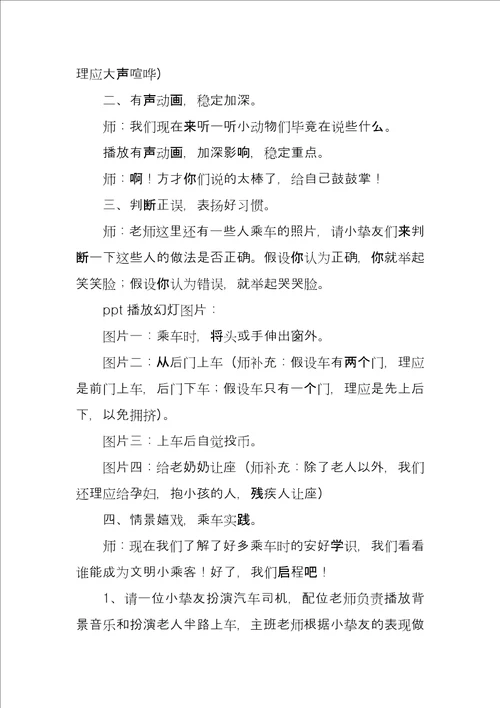 理应大声喧哗）

二、有声动画，稳定加深。

师：我们现在来听一听小动物们毕竟在说些什么。

播放有声动画，加深影响，稳定重点。

师：啊！方才你们说的太棒了，给自己鼓鼓掌！

三、判断正误，表扬好习惯。

师：老师这里还有一些人乘车的照片，请小挚友们来判断一下这些人的做法是否正确。假设你认为正确，你就举起笑笑脸；假设你认为错误，就举起哭哭脸。

ppt 播放幻灯图片：

图片一：乘车时，将头或手伸出窗外。

图片二：从后门上车（师补充：假设车有两个门，理应是前门上车，后门下车；假设车只有一个门，理应是先上后下，以免拥挤）。

图片三：上车后自觉投币。

图片四：给老奶奶让座（师补充：除了老人以外，我们还理应给孕妇，抱小孩的人，残疾人让座）

四、情景嬉戏，乘车实践。

师：现在我们了解了好多乘车时的安好学识，我们看看谁能成为文明小乘客！好了，我们启程吧！

1、请一位小挚友扮演汽车司机，配位老师负责播放背景音乐和扮演老人半路上车，主班老师根据小挚友的表现做